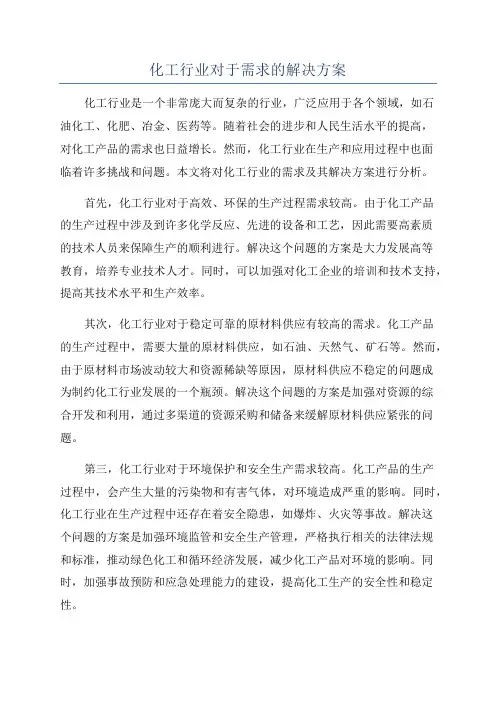 化工行业对于需求的解决方案

化工行业是一个非常庞大而复杂的行业，广泛应用于各个领域，如石油化工、化肥、冶金、医药等。随着社会的进步和人民生活水平的提高，对化工产品的需求也日益增长。然而，化工行业在生产和应用过程中也面临着许多挑战和问题。本文将对化工行业的需求及其解决方案进行分析。

首先，化工行业对于高效、环保的生产过程需求较高。由于化工产品的生产过程中涉及到许多化学反应、先进的设备和工艺，因此需要高素质的技术人员来保障生产的顺利进行。解决这个问题的方案是大力发展高等教育，培养专业技术人才。同时，可以加强对化工企业的培训和技术支持，提高其技术水平和生产效率。

其次，化工行业对于稳定可靠的原材料供应有较高的需求。化工产品的生产过程中，需要大量的原材料供应，如石油、天然气、矿石等。然而，由于原材料市场波动较大和资源稀缺等原因，原材料供应不稳定的问题成为制约化工行业发展的一个瓶颈。解决这个问题的方案是加强对资源的综合开发和利用，通过多渠道的资源采购和储备来缓解原材料供应紧张的问题。

第三，化工行业对于环境保护和安全生产需求较高。化工产品的生产过程中，会产生大量的污染物和有害气体，对环境造成严重的影响。同时，化工行业在生产过程中还存在着安全隐患，如爆炸、火灾等事故。解决这个问题的方案是加强环境监管和安全生产管理，严格执行相关的法律法规和标准，推动绿色化工和循环经济发展，减少化工产品对环境的影响。同时，加强事故预防和应急处理能力的建设，提高化工生产的安全性和稳定性。